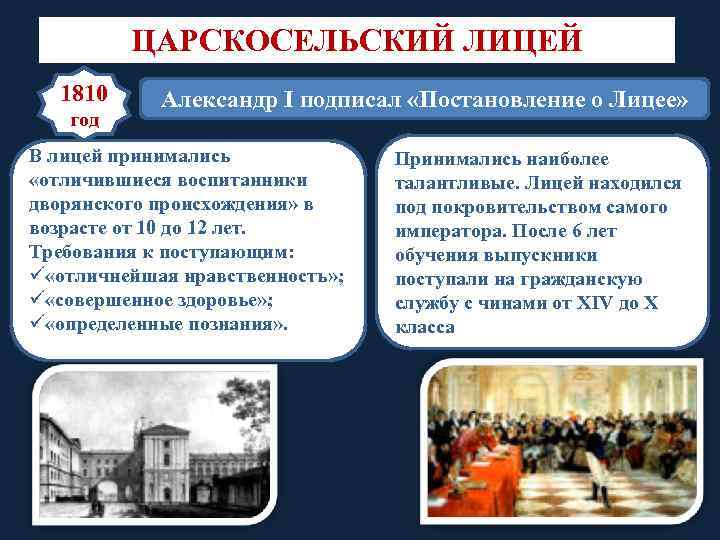 ЦАРСКОСЕЛЬСКИЙ ЛИЦЕЙ

1810 год

Александр I подписал «Постановление о Лицее»

В лицей принимались «отличившиеся воспитанники дворянского происхождения» в возрасте от 10 до 12 лет.
Требования к поступающим:
✓«отличнейшая нравственность»;
✓«совершенное здоровье»;
✓«определенные познания».

Принимались наиболее талантливые. Лицей находился под покровительством самого императора. После 6 лет обучения выпускники поступали на гражданскую службу с чинами от XIV до X класса